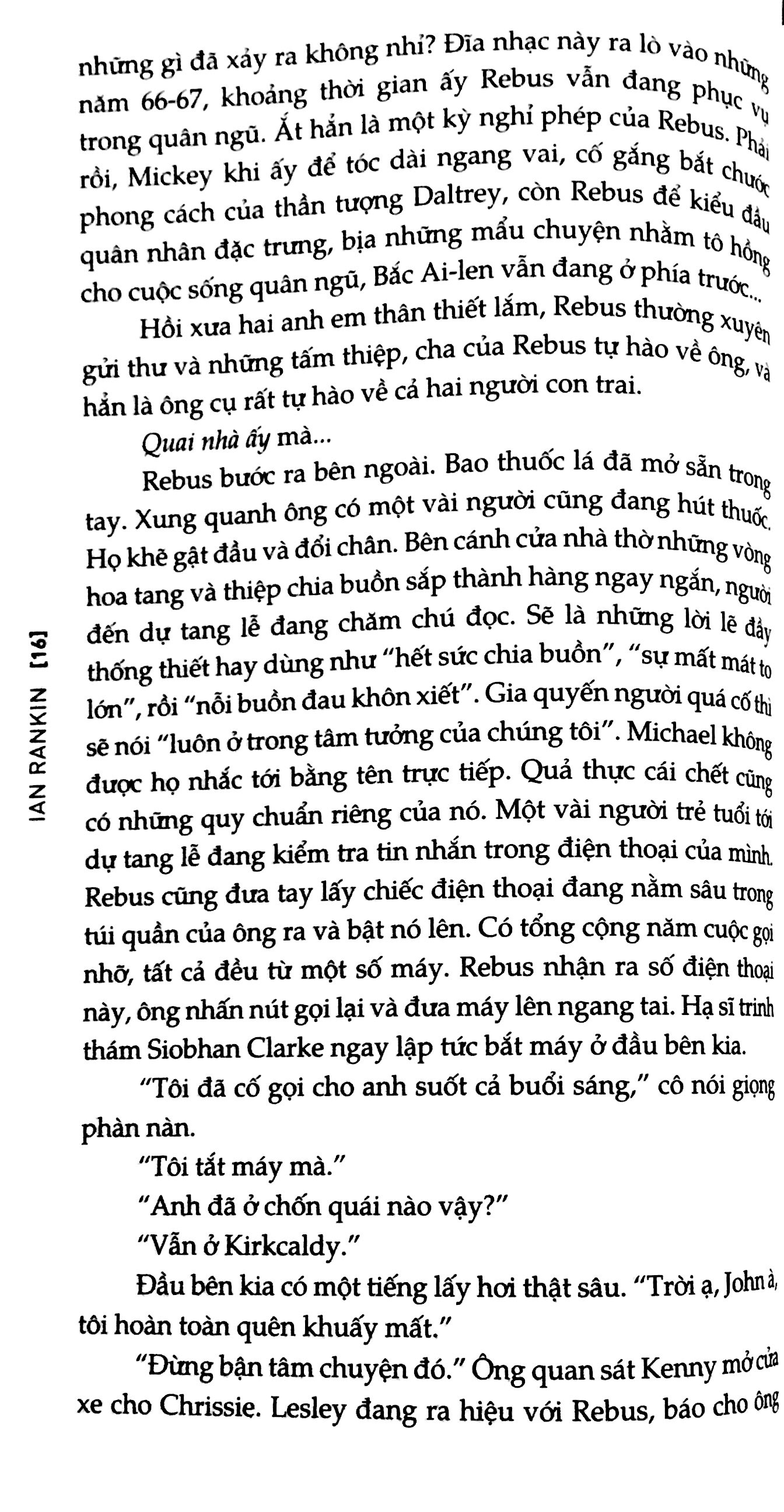 những gì đã xảy ra không nhỉ? Đĩa nhạc này ra lò vào những năm 66-67, khoảng thời gian ấy Rebus vẫn đang phục vụ trong quân ngũ. Ắt hẳn là một kỳ nghỉ phép của Rebus. Phải rồi, Mickey khi ấy để tóc dài ngang vai, cố gắng bắt chước phong cách của thần tượng Daltrey, còn Rebus để kiểu đầu quân nhân đặc trưng, bịa những mẩu chuyện nhằm tô hồng cho cuộc sống quân ngũ, Bắc Ai-len vẫn đang ở phía trước...

Hồi xưa hai anh em thân thiết lắm, Rebus thường xuyên gửi thư và những tấm thiệp, cha của Rebus tự hào về ông, và hẳn là ông cụ rất tự hào về cả hai người con trai.

Quai nhà ấy mà...

Rebus bước ra bên ngoài. Bao thuốc lá đã mở sẵn trong tay. Xung quanh ông có một vài người cũng đang hút thuốc. Họ khẽ gật đầu và đổi chân. Bên cánh cửa nhà thờ những vòng hoa tang và thiệp chia buồn sắp thành hàng ngay ngắn, người đến dự tang lễ đang chăm chú đọc. Sẽ là những lời lẽ đầy thống thiết hay dùng như "hết sức chia buồn", "sự mất mát to lớn", rồi "nỗi buồn đau khôn xiết". Gia quyến người quá cố thì sẽ nói "luôn ở trong tâm tưởng của chúng tôi". Michael không được họ nhắc tới bằng tên trực tiếp. Quả thực cái chết cũng có những quy chuẩn riêng của nó. Một vài người trẻ tuổi tới dự tang lễ đang kiểm tra tin nhắn trong điện thoại của mình. Rebus cũng đưa tay lấy chiếc điện thoại đang nằm sâu trong túi quần của ông ra và bật nó lên. Có tổng cộng năm cuộc gọi nhỡ, tất cả đều từ một số máy. Rebus nhận ra số điện thoại này, ông nhấn nút gọi lại và đưa máy lên ngang tai. Hạ sĩ trinh thám Siobhan Clarke ngay lập tức bắt máy ở đầu bên kia.

"Tôi đã cố gọi cho anh suốt cả buổi sáng," cô nói giọng phàn nàn.

"Tôi tắt máy mà."

"Anh đã ở chốn quái nào vậy?"

"Vẫn ở Kirkcaldy."

Đầu bên kia có một tiếng lấy hơi thật sâu. "Trời ạ, John à, tôi hoàn toàn quên khuấy mất."

"Đừng bận tâm chuyện đó." Ông quan sát Kenny mở cửa xe cho Chrissie. Lesley đang ra hiệu với Rebus, báo cho ông

IAN RANKIN [16]